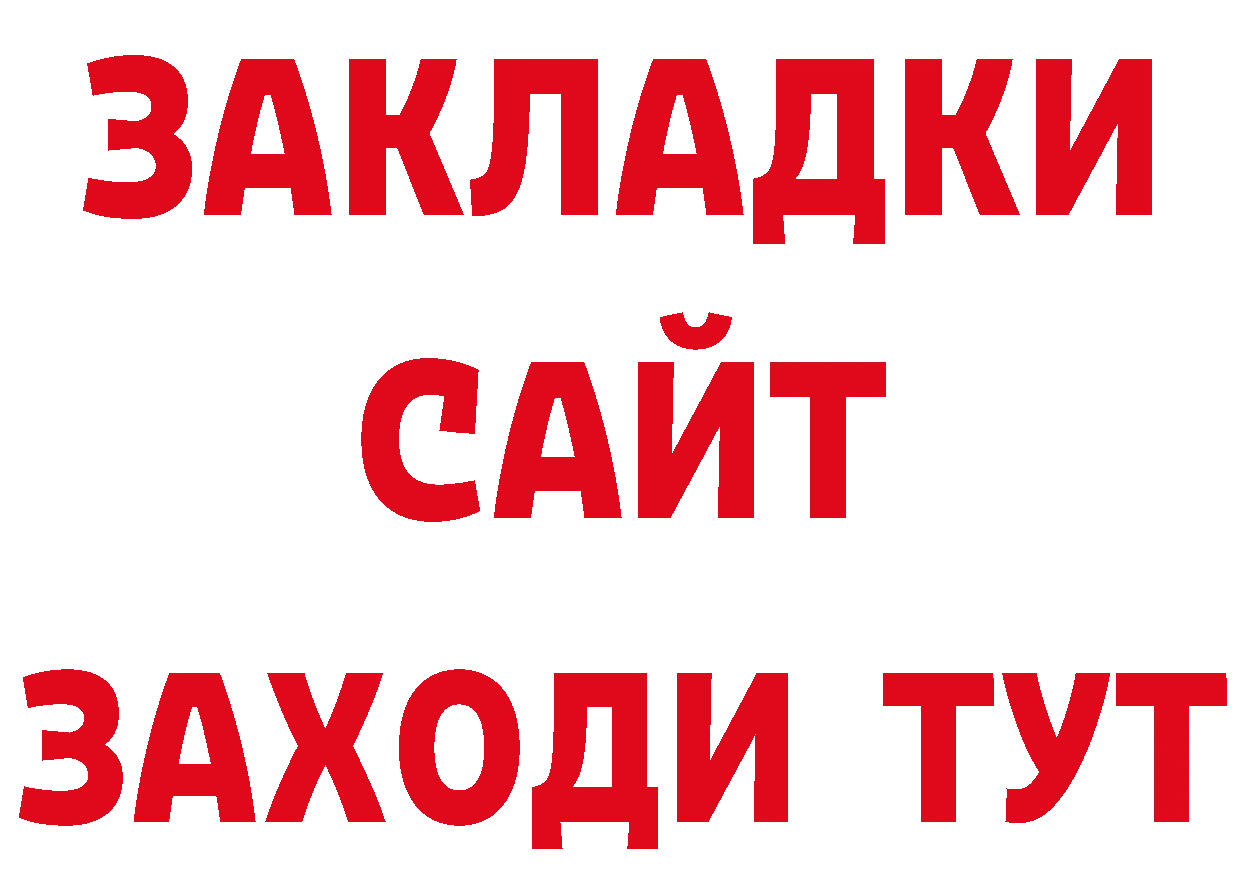 ЗАКЛАДКИ
САЙТ
ЗАХОДИ ТУТ